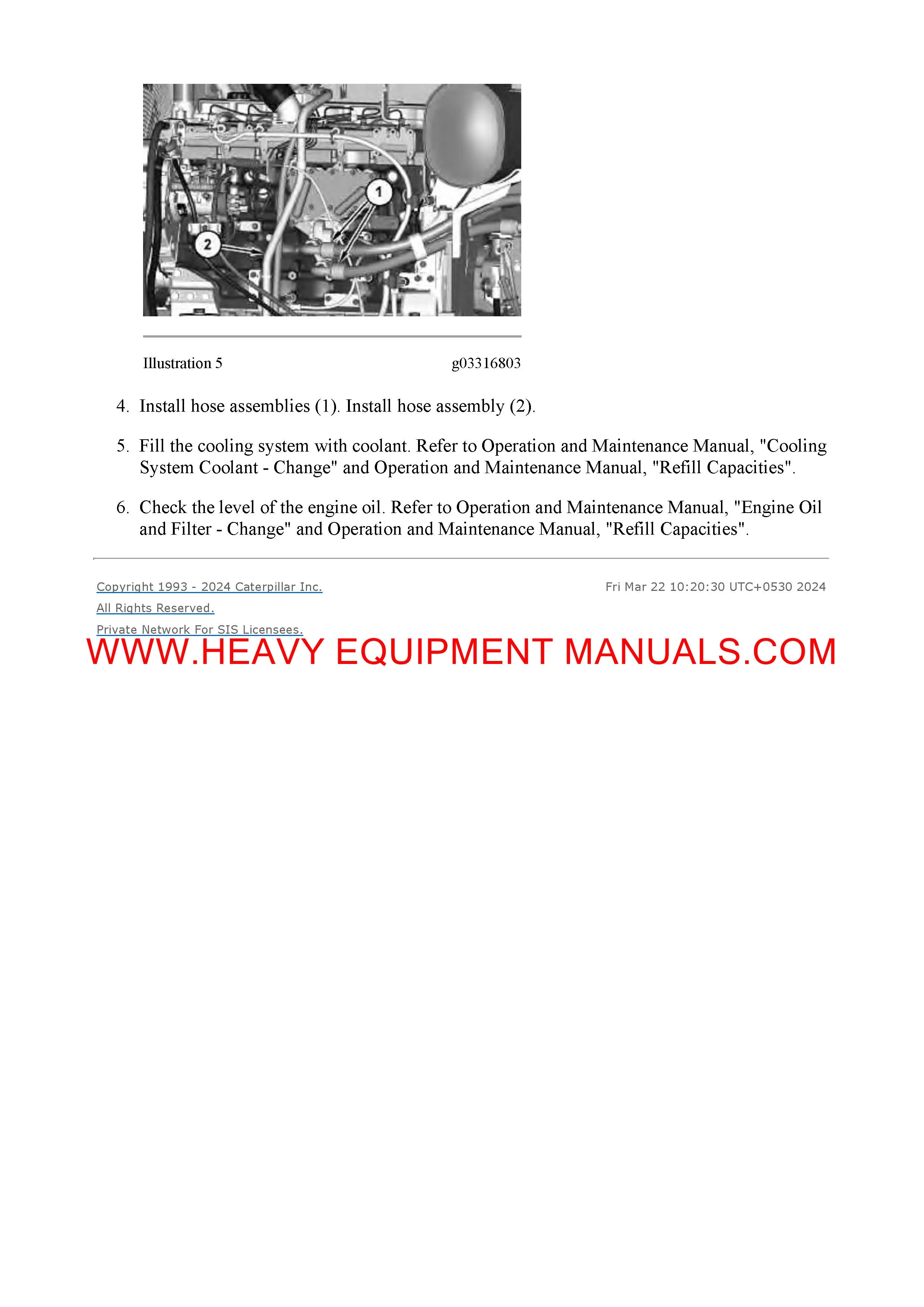 1

2

Illustration 5 g03316803

4. Install hose assemblies (1). Install hose assembly (2).

5. Fill the cooling system with coolant. Refer to Operation and Maintenance Manual, "Cooling System Coolant - Change" and Operation and Maintenance Manual, "Refill Capacities".

6. Check the level of the engine oil. Refer to Operation and Maintenance Manual, "Engine Oil and Filter - Change" and Operation and Maintenance Manual, "Refill Capacities".

Copyright 1993 - 2024 Caterpillar Inc.
All Rights Reserved.
Private Network For SIS Licensees.

Fri Mar 22 10:20:30 UTC+0530 2024

WWW.HEAVY EQUIPMENT MANUALS.COM